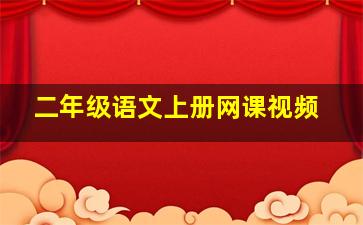 二年级语文上册网课视频